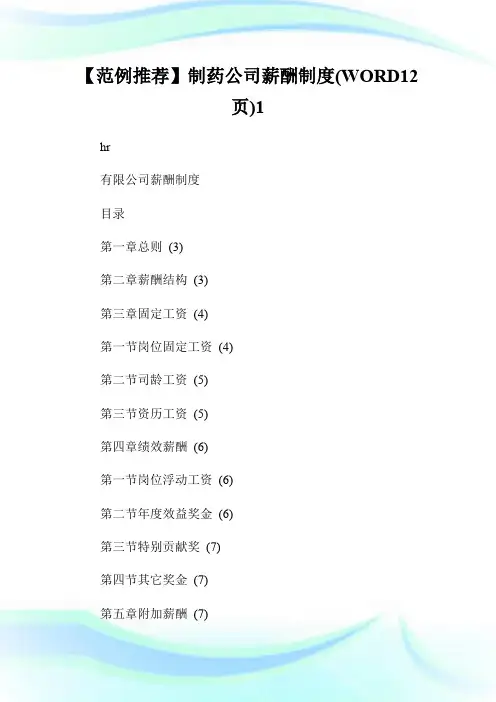 【范例推荐】制药公司薪酬制度(WORD12页)1

hr

有限公司薪酬制度

目录

第一章总则 (3)

第二章薪酬结构 (3)

第三章固定工资 (4)

第一节岗位固定工资 (4)

第二节司龄工资 (5)

第三节资历工资 (5)

第四章绩效薪酬 (6)

第一节岗位浮动工资 (6)

第二节年度效益奖金 (6)

第三节特别贡献奖 (7)

第四节其它奖金 (7)

第五章附加薪酬 (7)